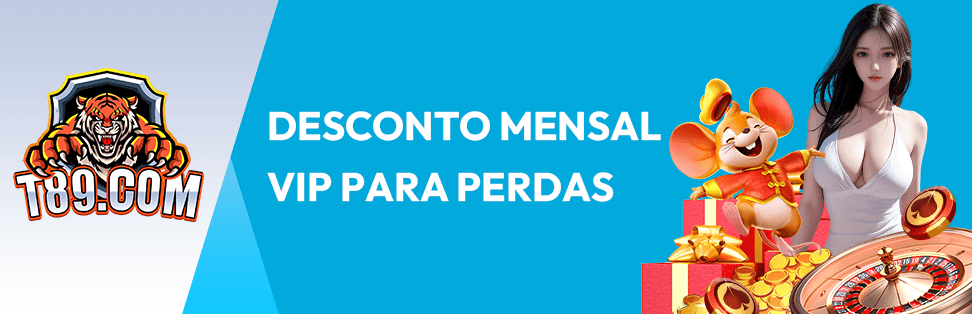 T89.COM

DESCONTO MENSAL
VIP PARA PERDAS